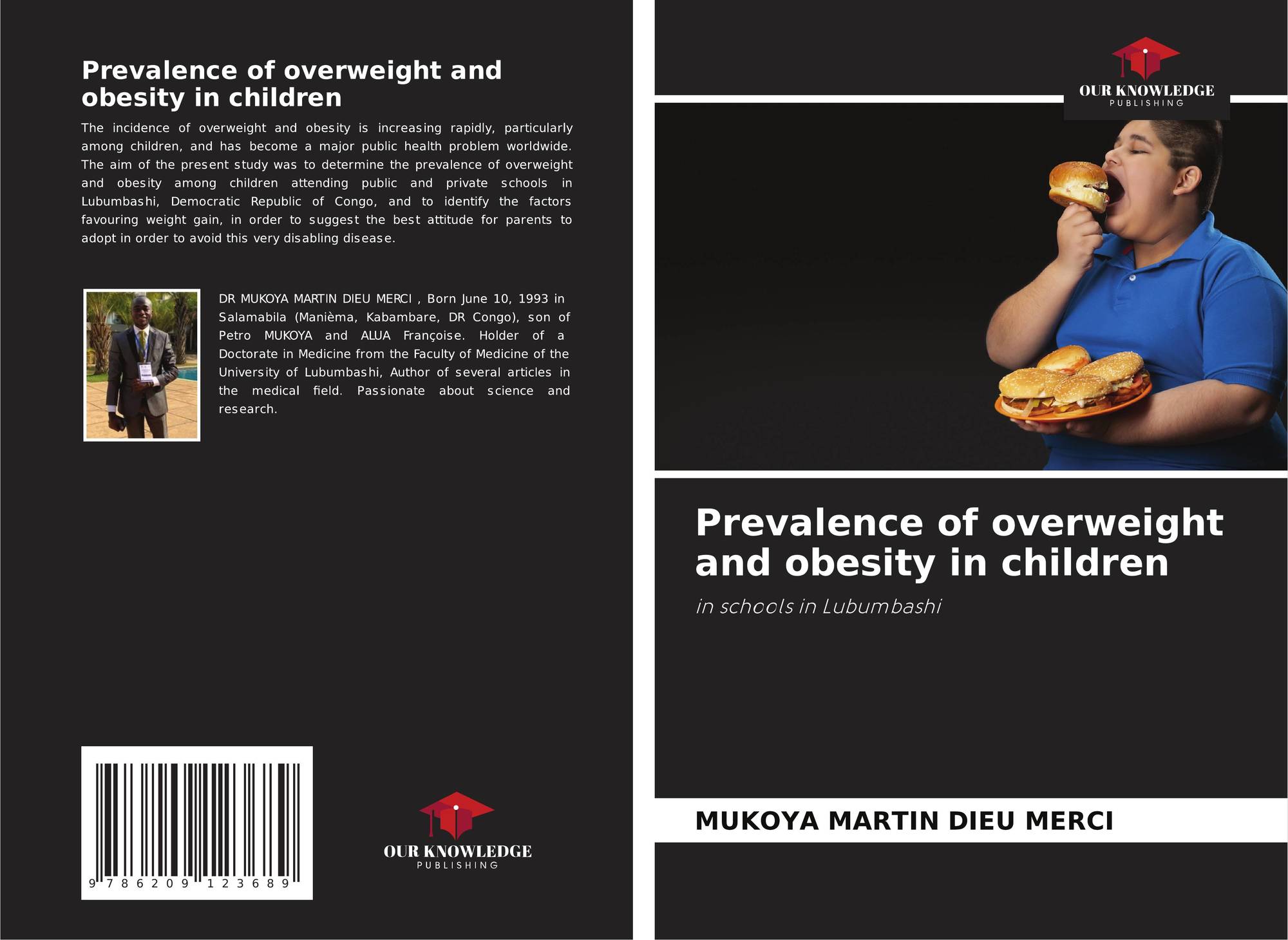 Prevalence of overweight and obesity in children

The incidence of overweight and obesity is increasing rapidly, particularly among children, and has become a major public health problem worldwide. The aim of the present study was to determine the prevalence of overweight and obesity among children attending public and private schools in Lubumbashi, Democratic Republic of Congo, and to identify the factors favouring weight gain, in order to suggest the best attitude for parents to adopt in order to avoid this very disabling disease.

DR MUKOYA MARTIN DIEU MERCI , Born June 10, 1993 in Salamabila (Manièma, Kabambare, DR Congo), son of Petro MUKOYA and ALUA Françoise. Holder of a Doctorate in Medicine from the Faculty of Medicine of the University of Lubumbashi, Author of several articles in the medical field. Passionate about science and research.

9 786209 123689

OUR KNOWLEDGE
PUBLISHING

OUR KNOWLEDGE
PUBLISHING

Prevalence of overweight and obesity in children

in schools in Lubumbashi

MUKOYA MARTIN DIEU MERCI